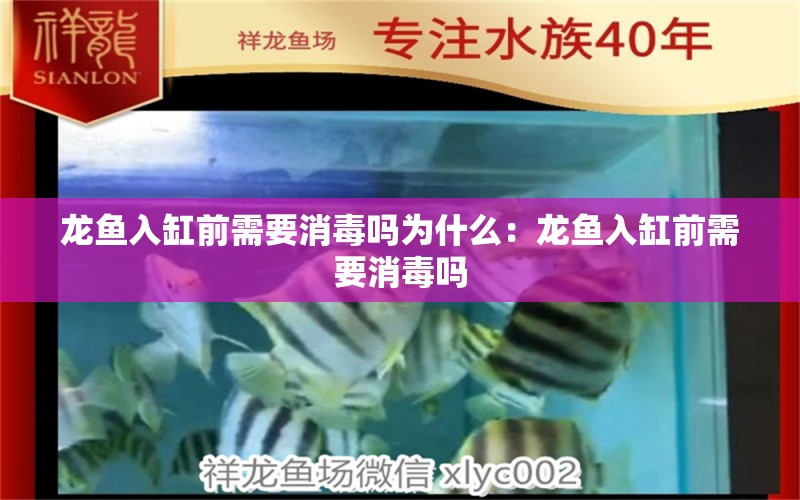 祥龍
SIANLON

祥龙鱼场 专注水族40年

龙鱼入缸前需要消毒吗为什么：龙鱼入缸前需要消毒吗

祥龙鱼场微信 xlyc002